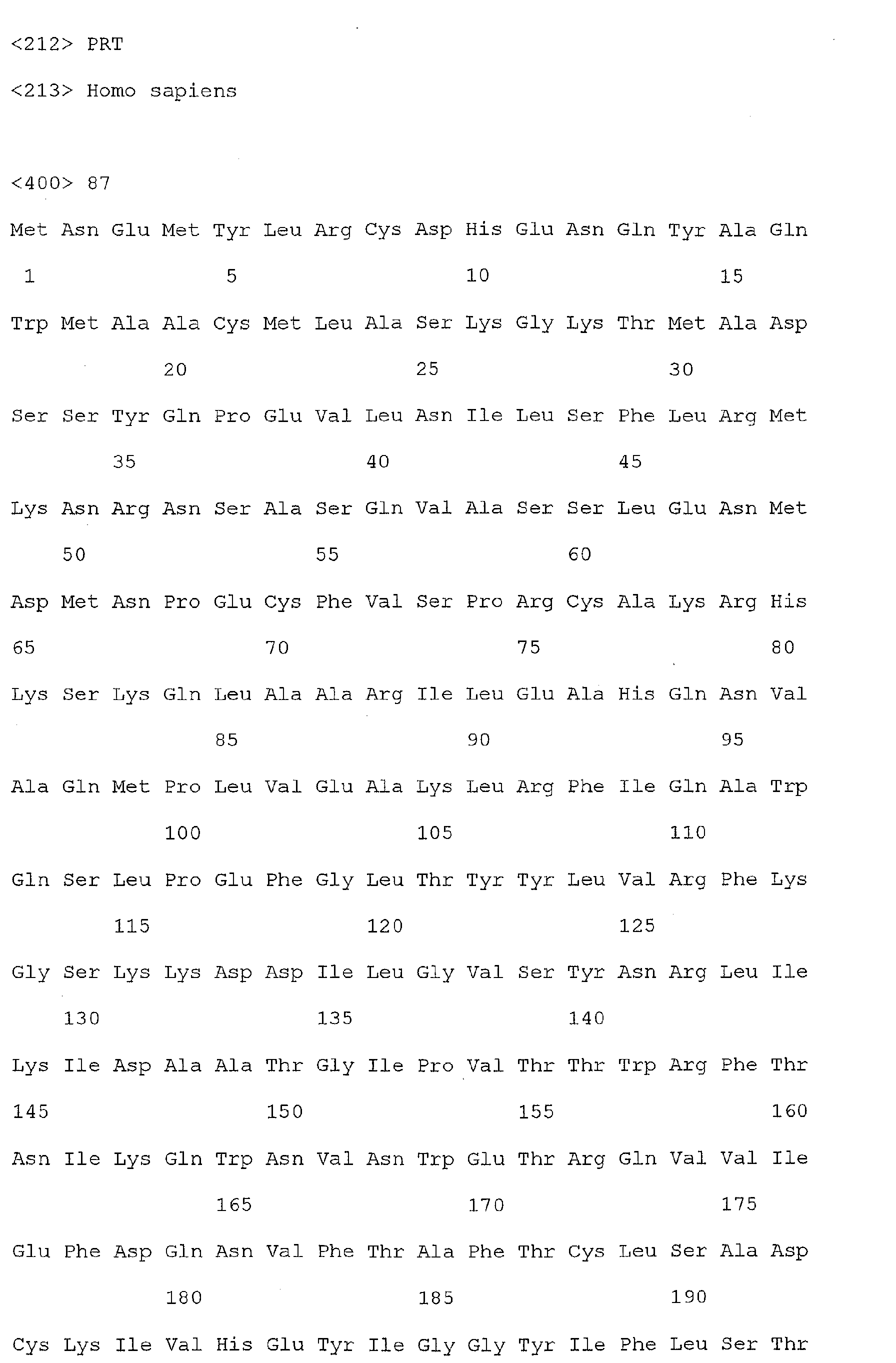 <212> PRT

<213> Homo sapiens

<400> 87

Met Asn Glu Met Tyr Leu Arg Cys Asp His Glu Asn Gln Tyr Ala Gln

1 5 10 15

Trp Met Ala Ala Cys Met Leu Ala Ser Lys Gly Lys Thr Met Ala Asp

20 25 30

Ser Ser Tyr Gln Pro Glu Val Leu Asn Ile Leu Ser Phe Leu Arg Met

35 40 45

Lys Asn Arg Asn Ser Ala Ser Gln Val Ala Ser Ser Leu Glu Asn Met

50 55 60

Asp Met Asn Pro Glu Cys Phe Val Ser Pro Arg Cys Ala Lys Arg His

65 70 75 80

Lys Ser Lys Gln Leu Ala Ala Arg Ile Leu Glu Ala His Gln Asn Val

85 90 95

Ala Gln Met Pro Leu Val Glu Ala Lys Leu Arg Phe Ile Gln Ala Trp

100 105 110

Gln Ser Leu Pro Glu Phe Gly Leu Thr Tyr Tyr Leu Val Arg Phe Lys

115 120 125

Gly Ser Lys Lys Asp Asp Ile Leu Gly Val Ser Tyr Asn Arg Leu Ile

130 135 140

Lys Ile Asp Ala Ala Thr Gly Ile Pro Val Thr Thr Trp Arg Phe Thr

145 150 155 160

Asn Ile Lys Gln Trp Asn Val Asn Trp Glu Thr Arg Gln Val Val Ile

165 170 175

Glu Phe Asp Gln Asn Val Phe Thr Ala Phe Thr Cys Leu Ser Ala Asp

180 185 190

Cys Lys Ile Val His Glu Tyr Ile Gly Gly Tyr Ile Phe Leu Ser Thr